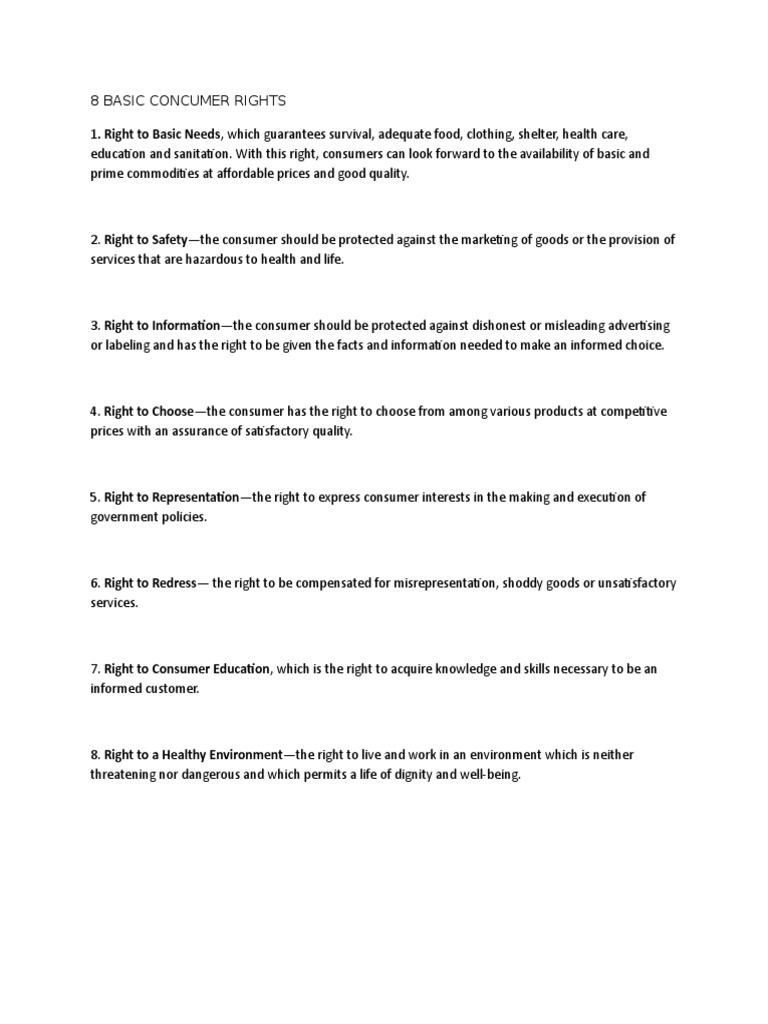 8 BASIC CONCUMER RIGHTS

1. Right to Basic Needs, which guarantees survival, adequate food, clothing, shelter, health care, education and sanitation. With this right, consumers can look forward to the availability of basic and prime commodities at affordable prices and good quality.

2. Right to Safety—the consumer should be protected against the marketing of goods or the provision of services that are hazardous to health and life.

3. Right to Information—the consumer should be protected against dishonest or misleading advertising or labeling and has the right to be given the facts and information needed to make an informed choice.

4. Right to Choose—the consumer has the right to choose from among various products at competitive prices with an assurance of satisfactory quality.

5. Right to Representation—the right to express consumer interests in the making and execution of government policies.

6. Right to Redress— the right to be compensated for misrepresentation, shoddy goods or unsatisfactory services.

7. Right to Consumer Education, which is the right to acquire knowledge and skills necessary to be an informed customer.

8. Right to a Healthy Environment—the right to live and work in an environment which is neither threatening nor dangerous and which permits a life of dignity and well-being.